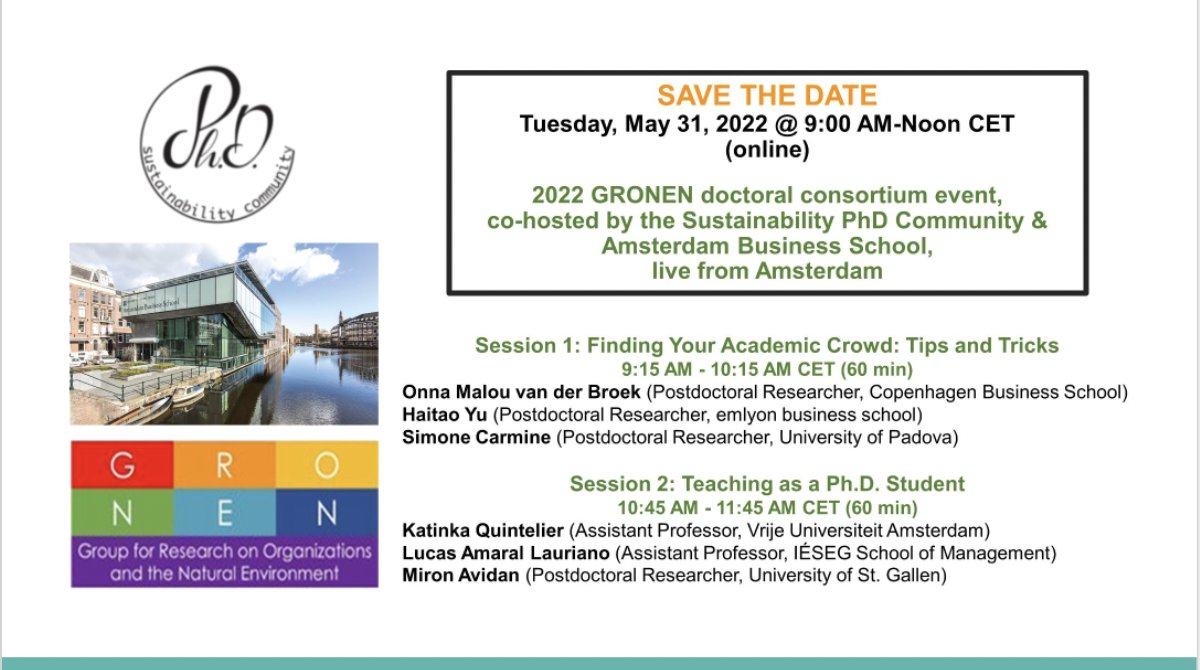 Ph.D.
sustainability community

G R O
N E N
Group for Research on Organizations and the Natural Environment

SAVE THE DATE
Tuesday, May 31, 2022 @ 9:00 AM-Noon CET
(online)

2022 GRONEN doctoral consortium event, co-hosted by the Sustainability PhD Community & Amsterdam Business School, live from Amsterdam

Session 1: Finding Your Academic Crowd: Tips and Tricks
9:15 AM - 10:15 AM CET (60 min)
Onna Malou van der Broek (Postdoctoral Researcher, Copenhagen Business School)
Haitao Yu (Postdoctoral Researcher, emlyon business school)
Simone Carmine (Postdoctoral Researcher, University of Padova)

Session 2: Teaching as a Ph.D. Student
10:45 AM - 11:45 AM CET (60 min)
Katinka Quintelier (Assistant Professor, Vrije Universiteit Amsterdam)
Lucas Amaral Lauriano (Assistant Professor, IÉSEG School of Management)
Miron Avidan (Postdoctoral Researcher, University of St. Gallen)